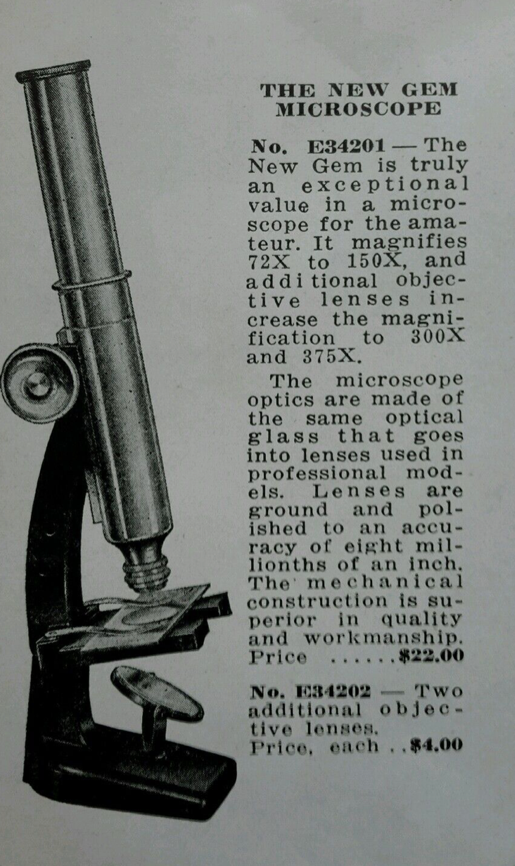 THE NEW GEM MICROSCOPE

No. E34201 — The New Gem is truly an exceptional value in a microscope for the amateur. It magnifies 72X to 150X, and additional objective lenses increase the magnification to 300X and 375X.

The microscope optics are made of the same optical glass that goes into lenses used in professional models. Lenses are ground and polished to an accuracy of eight millionths of an inch. The mechanical construction is superior in quality and workmanship. Price ......$22.00

No. E34202 — Two additional objective lenses. Price, each ..$4.00